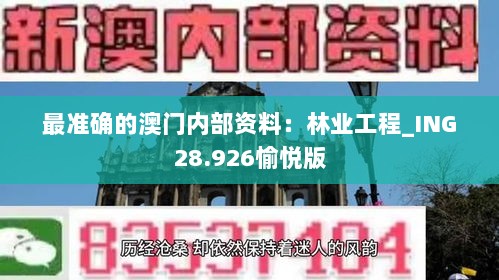 新澳内部资料

最准确的澳门内部资料：林业工程_ING 28.926愉悦版

83537104

历经沧桑 却依然保持着迷人的风韵